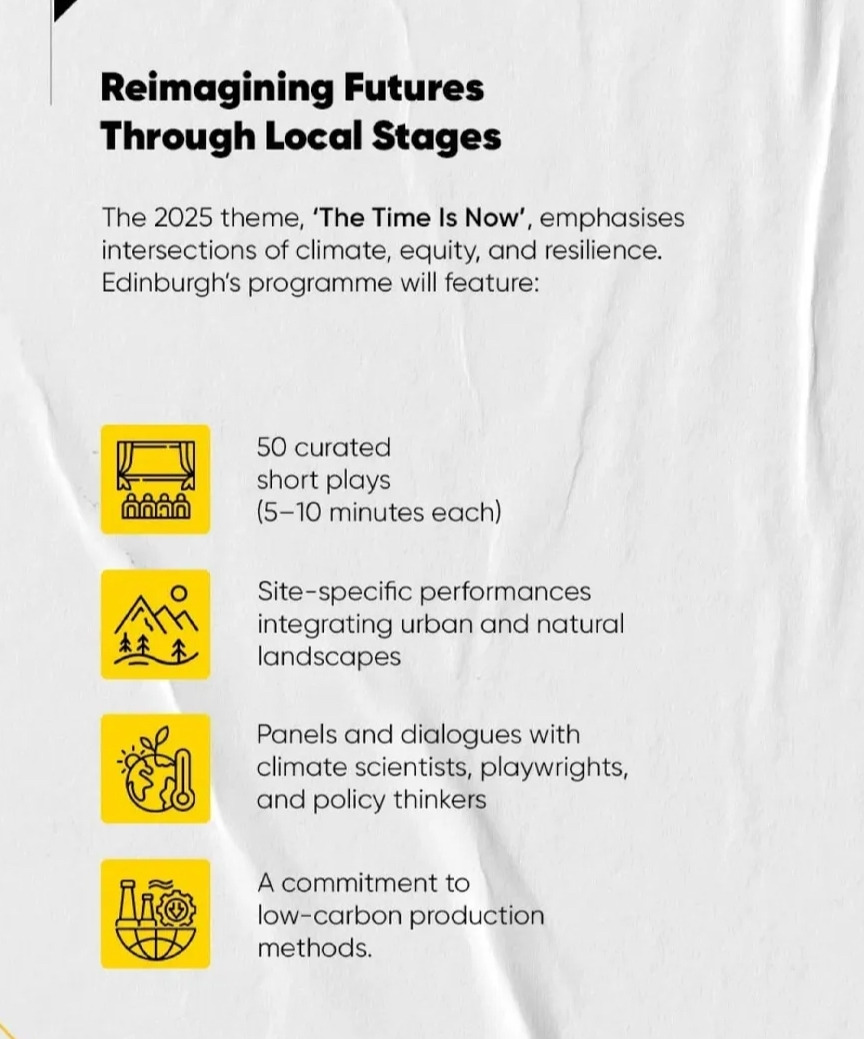 Reimagining Futures Through Local Stages

The 2025 theme, 'The Time Is Now', emphasises intersections of climate, equity, and resilience. Edinburgh's programme will feature:

50 curated short plays (5–10 minutes each)

Site-specific performances integrating urban and natural landscapes

Panels and dialogues with climate scientists, playwrights, and policy thinkers

A commitment to low-carbon production methods.